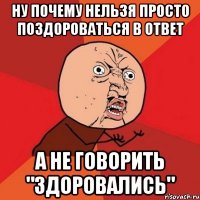 НУ ПОЧЕМУ НЕЛЬЗЯ ПРОСТО ПОЗДОРОВАТЬСЯ В ОТВЕТ

А НЕ ГОВОРИТЬ "ЗДОРОВАЛИСЬ"

risovach.ru